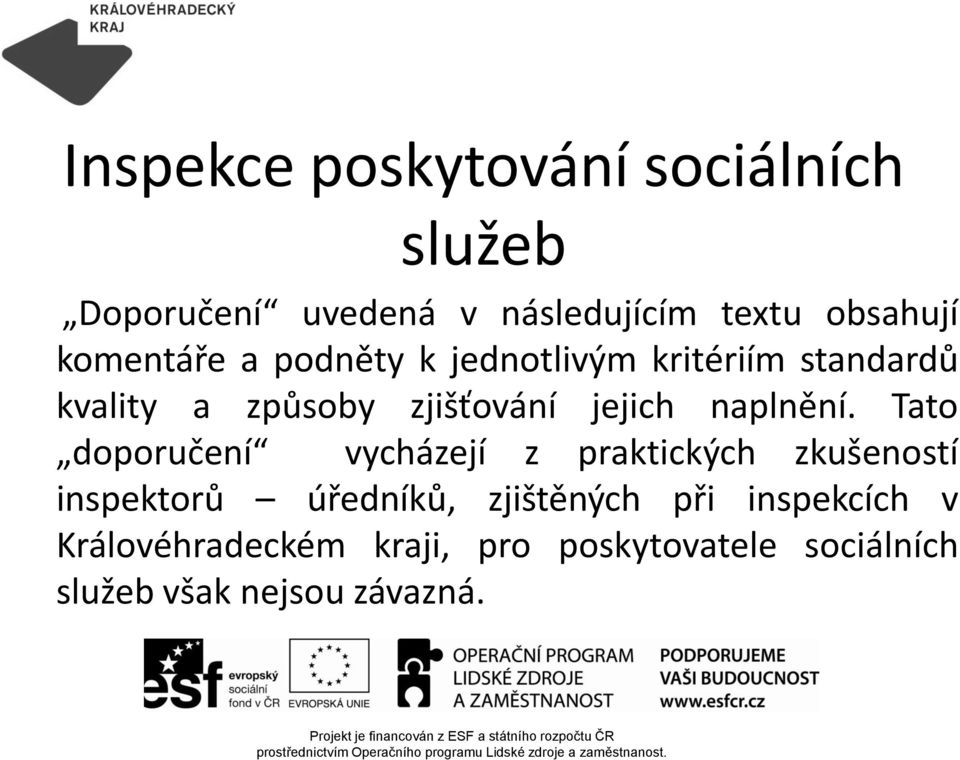 KRÁLOVÉHRADECKÝ KRAJ

Inspekce poskytování sociálních služeb

„Doporučení“ uvedená v následujícím textu obsahují komentáře a podněty k jednotlivým kritériím standardů kvality a způsoby zjišťování jejich naplnění. Tato „doporučení“ vycházejí z praktických zkušeností inspektorů – úředníků, zjištěných při inspekcích v Královéhradeckém kraji, pro poskytovatele sociálních služeb však nejsou závazná.

esf evropský sociální fond v ČR

EVROPSKÁ UNIE

OPERAČNÍ PROGRAM LIDSKÉ ZDROJE A ZAMĚSTNANOST

PODPORUJEME VAŠI BUDOUCNOST www.esfcr.cz

Projekt je financován z ESF a státního rozpočtu ČR prostřednictvím Operačního programu Lidské zdroje a zaměstnanost.